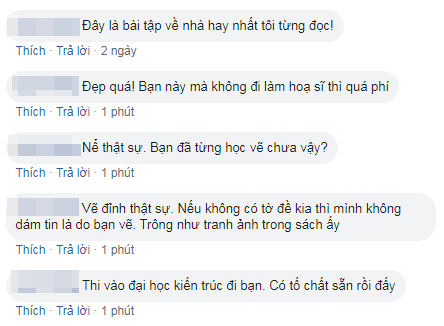 Đây là bài tập về nhà hay nhất tôi từng đọc!

Thích · Trả lời · 2 ngày

Đẹp quá! Bạn này mà không đi làm hoạ sĩ thì quá phí

Thích · Trả lời · 1 phút

Nể thật sự. Bạn đã từng học vẽ chưa vậy?

Thích · Trả lời · 1 phút

Vẽ đỉnh thật sự. Nếu không có tờ đề kia thì mình không dám tin là do bạn vẽ. Trông như tranh ảnh trong sách ấy

Thích · Trả lời · 1 phút

Thi vào đại học kiến trúc đi bạn. Có tố chất sẵn rồi đấy

Thích · Trả lời · 1 phút